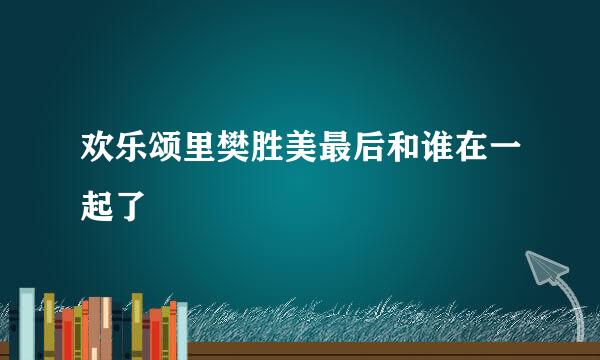 欢乐颂里樊胜美最后和谁在一起了